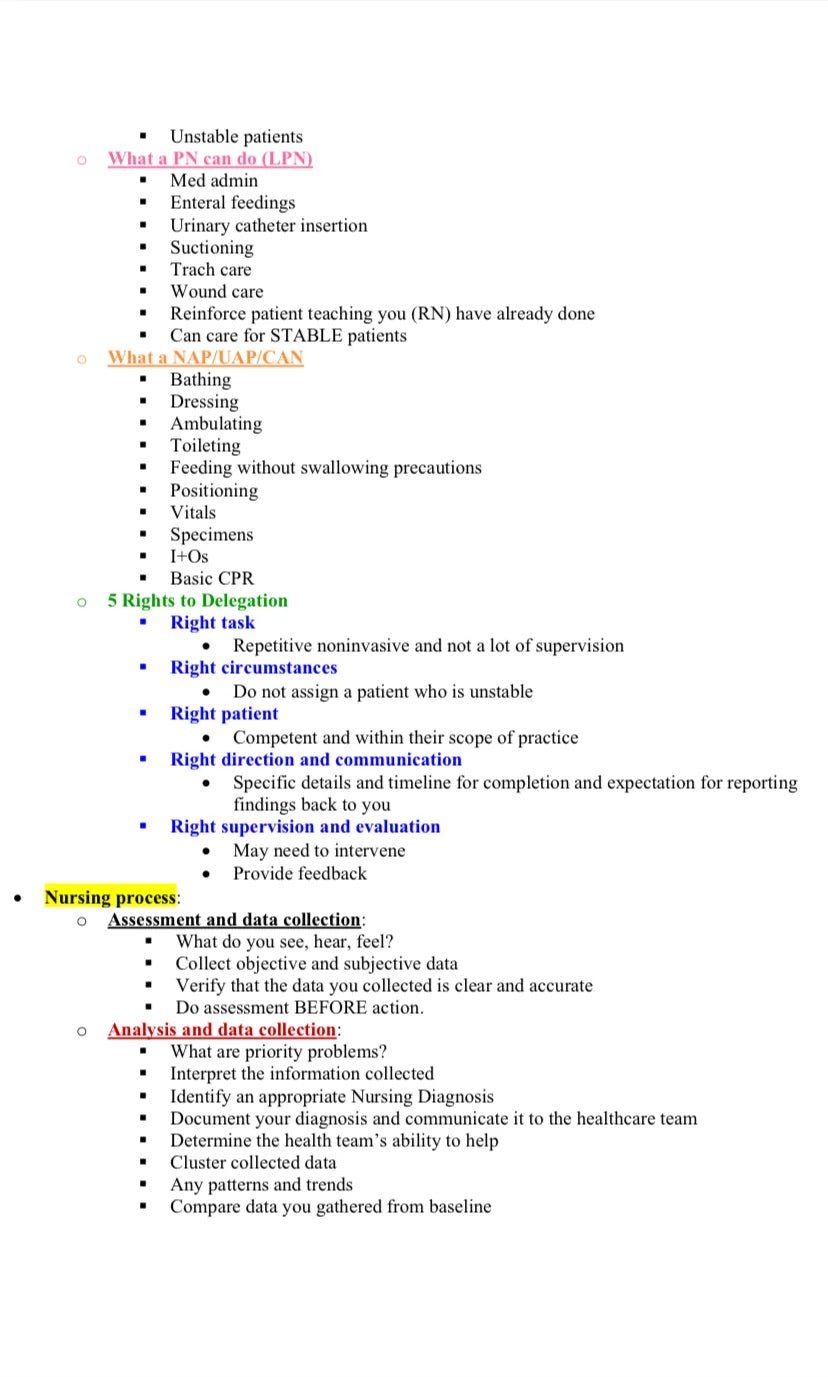 ▪ Unstable patients

o What a PN can do (LPN)
▪ Med admin
▪ Enteral feedings
▪ Urinary catheter insertion
▪ Suctioning
▪ Trach care
▪ Wound care
▪ Reinforce patient teaching you (RN) have already done
▪ Can care for STABLE patients

o What a NAP/UAP/CAN
▪ Bathing
▪ Dressing
▪ Ambulating
▪ Toileting
▪ Feeding without swallowing precautions
▪ Positioning
▪ Vitals
▪ Specimens
▪ I+Os
▪ Basic CPR

o 5 Rights to Delegation
▪ Right task
• Repetitive noninvasive and not a lot of supervision
▪ Right circumstances
• Do not assign a patient who is unstable
▪ Right patient
• Competent and within their scope of practice
▪ Right direction and communication
• Specific details and timeline for completion and expectation for reporting findings back to you
▪ Right supervision and evaluation
• May need to intervene
• Provide feedback

• Nursing process:
o Assessment and data collection:
▪ What do you see, hear, feel?
▪ Collect objective and subjective data
▪ Verify that the data you collected is clear and accurate
▪ Do assessment BEFORE action.

o Analysis and data collection:
▪ What are priority problems?
▪ Interpret the information collected
▪ Identify an appropriate Nursing Diagnosis
▪ Document your diagnosis and communicate it to the healthcare team
▪ Determine the health team's ability to help
▪ Cluster collected data
▪ Any patterns and trends
▪ Compare data you gathered from baseline